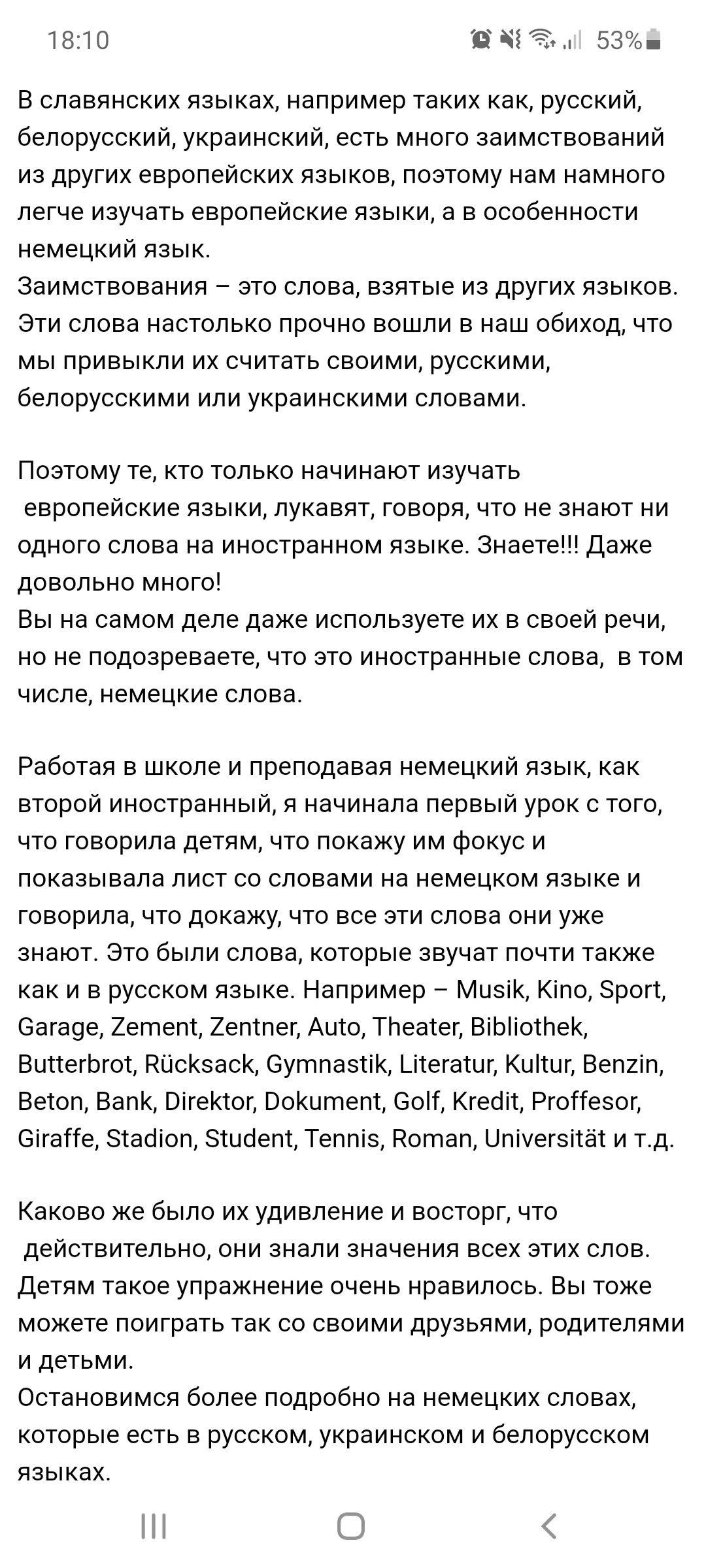 18:10 53%

В славянских языках, например таких как, русский, белорусский, украинский, есть много заимствований из других европейских языков, поэтому нам намного легче изучать европейские языки, а в особенности немецкий язык.
Заимствования – это слова, взятые из других языков. Эти слова настолько прочно вошли в наш обиход, что мы привыкли их считать своими, русскими, белорусскими или украинскими словами.

Поэтому те, кто только начинают изучать европейские языки, лукавят, говоря, что не знают ни одного слова на иностранном языке. Знаете!!! Даже довольно много!
Вы на самом деле даже используете их в своей речи, но не подозреваете, что это иностранные слова, в том числе, немецкие слова.

Работая в школе и преподавая немецкий язык, как второй иностранный, я начинала первый урок с того, что говорила детям, что покажу им фокус и показывала лист со словами на немецком языке и говорила, что докажу, что все эти слова они уже знают. Это были слова, которые звучат почти также как и в русском языке. Например – Musik, Kino, Sport, Garage, Zement, Zentner, Auto, Theater, Bibliothek, Butterbrot, Rücksack, Gymnastik, Literatur, Kultur, Benzin, Beton, Bank, Direktor, Dokument, Golf, Kredit, Proffesor, Giraffe, Stadion, Student, Tennis, Roman, Universität и т.д.

Каково же было их удивление и восторг, что действительно, они знали значения всех этих слов. Детям такое упражнение очень нравилось. Вы тоже можете поиграть так со своими друзьями, родителями и детьми.
Остановимся более подробно на немецких словах, которые есть в русском, украинском и белорусском языках.